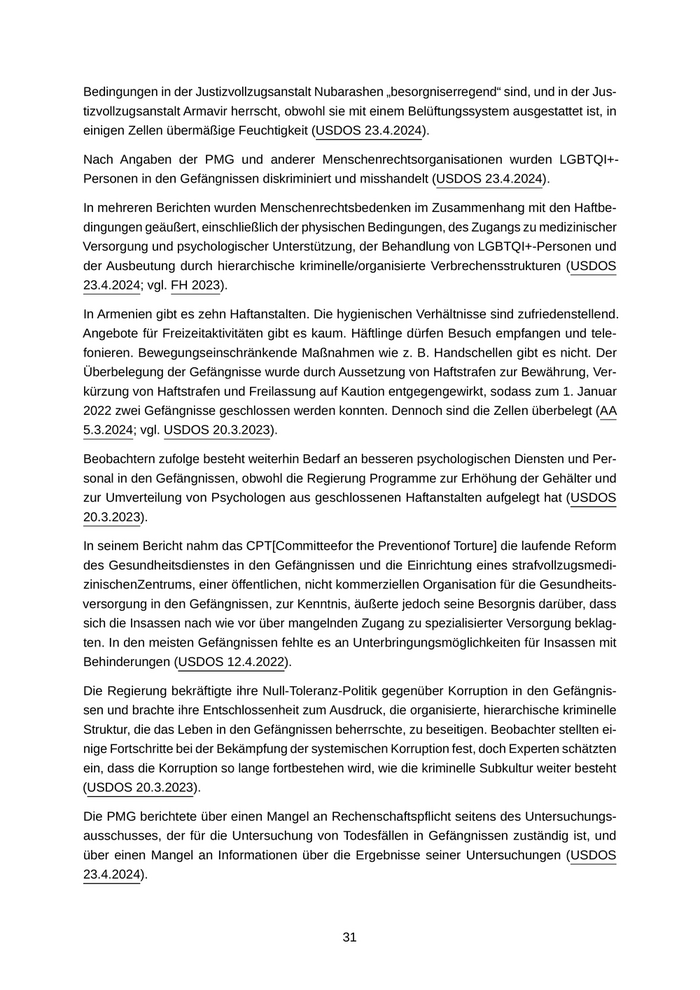 Bedingungen in der Justizvollzugsanstalt Nubarashen „besorgniserregend“ sind, und in der Justizvollzugsanstalt Armavir herrscht, obwohl sie mit einem Belüftungssystem ausgestattet ist, in einigen Zellen übermäßige Feuchtigkeit (USDOS 23.4.2024).

Nach Angaben der PMG und anderer Menschenrechtsorganisationen wurden LGBTQI+-Personen in den Gefängnissen diskriminiert und misshandelt (USDOS 23.4.2024).

In mehreren Berichten wurden Menschenrechtsbedenken im Zusammenhang mit den Haftbedingungen geäußert, einschließlich der physischen Bedingungen, des Zugangs zu medizinischer Versorgung und psychologischer Unterstützung, der Behandlung von LGBTQI+-Personen und der Ausbeutung durch hierarchische kriminelle/organisierte Verbrechensstrukturen (USDOS 23.4.2024; vgl. FH 2023).

In Armenien gibt es zehn Haftanstalten. Die hygienischen Verhältnisse sind zufriedenstellend. Angebote für Freizeitaktivitäten gibt es kaum. Häftlinge dürfen Besuch empfangen und telefonieren. Bewegungseinschränkende Maßnahmen wie z. B. Handschellen gibt es nicht. Der Überbelegung der Gefängnisse wurde durch Aussetzung von Haftstrafen zur Bewährung, Verkürzung von Haftstrafen und Freilassung auf Kaution entgegengewirkt, sodass zum 1. Januar 2022 zwei Gefängnisse geschlossen werden konnten. Dennoch sind die Zellen überbelegt (AA 5.3.2024; vgl. USDOS 20.3.2023).

Beobachtern zufolge besteht weiterhin Bedarf an besseren psychologischen Diensten und Personal in den Gefängnissen, obwohl die Regierung Programme zur Erhöhung der Gehälter und zur Umverteilung von Psychologen aus geschlossenen Haftanstalten aufgelegt hat (USDOS 20.3.2023).

In seinem Bericht nahm das CPT[Committeefor the Preventionof Torture] die laufende Reform des Gesundheitsdienstes in den Gefängnissen und die Einrichtung eines strafvollzugsmedizinischenZentrums, einer öffentlichen, nicht kommerziellen Organisation für die Gesundheitsversorgung in den Gefängnissen, zur Kenntnis, äußerte jedoch seine Besorgnis darüber, dass sich die Insassen nach wie vor über mangelnden Zugang zu spezialisierter Versorgung beklagten. In den meisten Gefängnissen fehlte es an Unterbringungsmöglichkeiten für Insassen mit Behinderungen (USDOS 12.4.2022).

Die Regierung bekräftigte ihre Null-Toleranz-Politik gegenüber Korruption in den Gefängnissen und brachte ihre Entschlossenheit zum Ausdruck, die organisierte, hierarchische kriminelle Struktur, die das Leben in den Gefängnissen beherrschte, zu beseitigen. Beobachter stellten einige Fortschritte bei der Bekämpfung der systemischen Korruption fest, doch Experten schätzten ein, dass die Korruption so lange fortbestehen wird, wie die kriminelle Subkultur weiter besteht (USDOS 20.3.2023).

Die PMG berichtete über einen Mangel an Rechenschaftspflicht seitens des Untersuchungsausschusses, der für die Untersuchung von Todesfällen in Gefängnissen zuständig ist, und über einen Mangel an Informationen über die Ergebnisse seiner Untersuchungen (USDOS 23.4.2024).

31